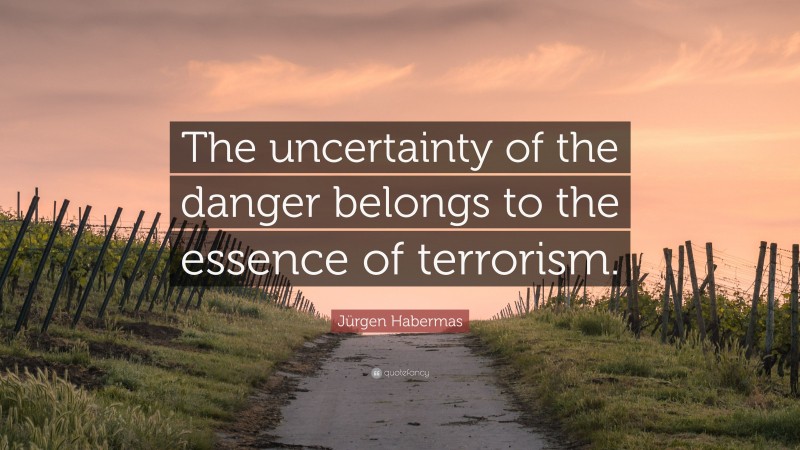 The uncertainty of the danger belongs to the essence of terrorism.

Jürgen Habermas

quotefancy